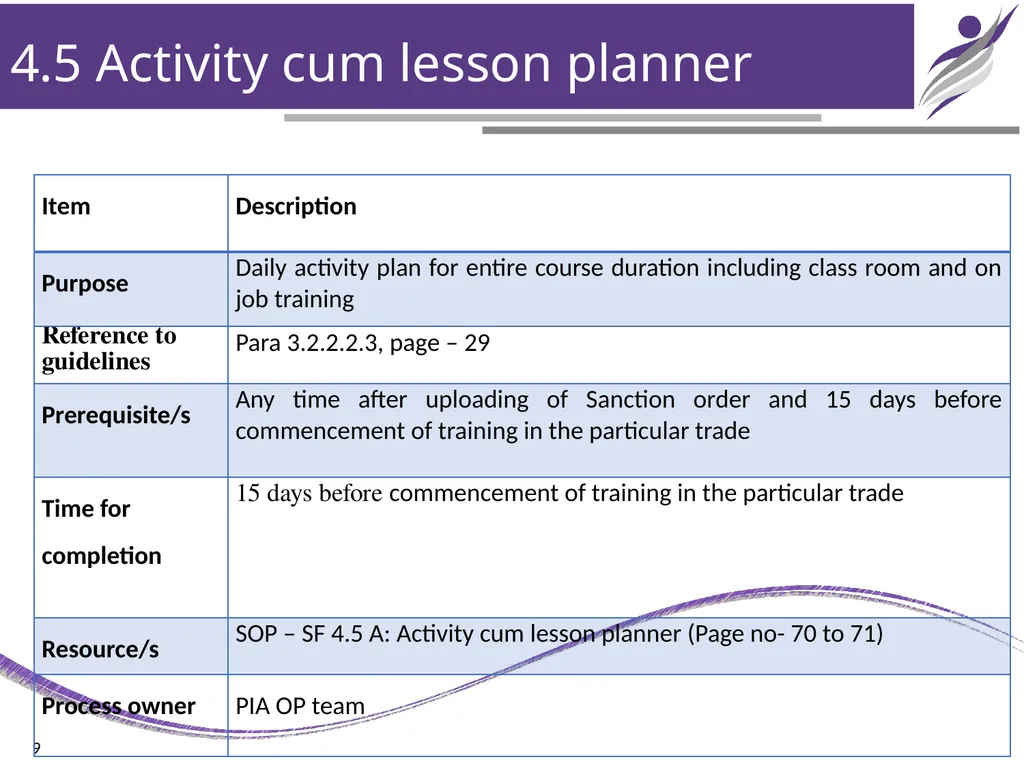 4.5 Activity cum lesson planner

| Item | Description |
|---|---|
| Purpose | Daily activity plan for entire course duration including class room and on job training |
| Reference to guidelines | Para 3.2.2.2.3, page – 29 |
| Prerequisite/s | Any time after uploading of Sanction order and 15 days before commencement of training in the particular trade |
| Time for completion | 15 days before commencement of training in the particular trade |
| Resource/s | SOP – SF 4.5 A: Activity cum lesson planner (Page no- 70 to 71) |
| Process owner | PIA OP team |

9